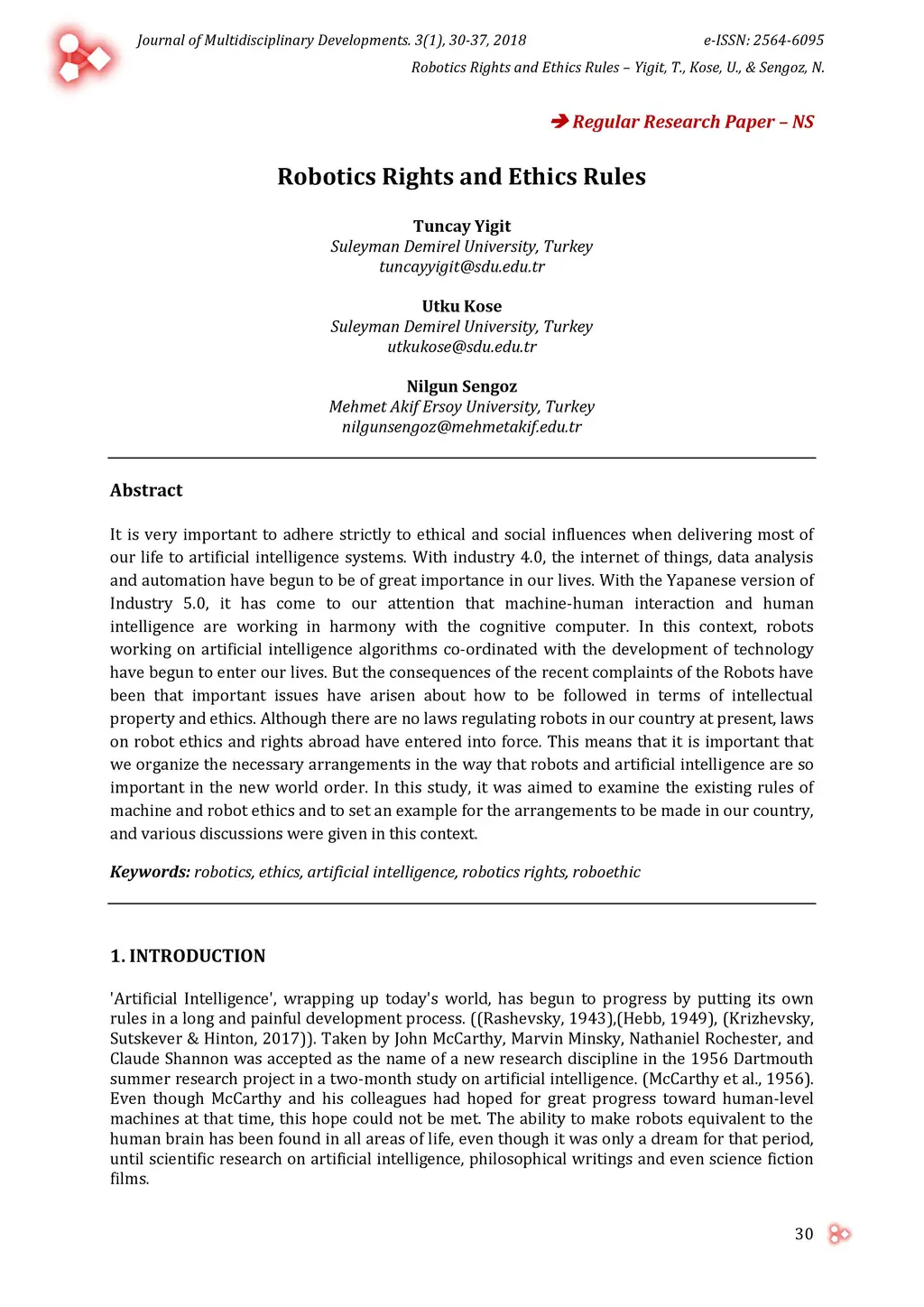 Journal of Multidisciplinary Developments. 3(1), 30-37, 2018 e-ISSN: 2564-6095

Robotics Rights and Ethics Rules – Yigit, T., Kose, U., & Sengoz, N.

➔ Regular Research Paper – NS

Robotics Rights and Ethics Rules

Tuncay Yigit
Suleyman Demirel University, Turkey
tuncayyigit@sdu.edu.tr

Utku Kose
Suleyman Demirel University, Turkey
utkukose@sdu.edu.tr

Nilgun Sengoz
Mehmet Akif Ersoy University, Turkey
nilgunsengoz@mehmetakif.edu.tr

Abstract

It is very important to adhere strictly to ethical and social influences when delivering most of our life to artificial intelligence systems. With industry 4.0, the internet of things, data analysis and automation have begun to be of great importance in our lives. With the Yapanese version of Industry 5.0, it has come to our attention that machine-human interaction and human intelligence are working in harmony with the cognitive computer. In this context, robots working on artificial intelligence algorithms co-ordinated with the development of technology have begun to enter our lives. But the consequences of the recent complaints of the Robots have been that important issues have arisen about how to be followed in terms of intellectual property and ethics. Although there are no laws regulating robots in our country at present, laws on robot ethics and rights abroad have entered into force. This means that it is important that we organize the necessary arrangements in the way that robots and artificial intelligence are so important in the new world order. In this study, it was aimed to examine the existing rules of machine and robot ethics and to set an example for the arrangements to be made in our country, and various discussions were given in this context.

Keywords: robotics, ethics, artificial intelligence, robotics rights, roboethic

1. INTRODUCTION

'Artificial Intelligence', wrapping up today's world, has begun to progress by putting its own rules in a long and painful development process. ((Rashevsky, 1943),(Hebb, 1949), (Krizhevsky, Sutskever & Hinton, 2017)). Taken by John McCarthy, Marvin Minsky, Nathaniel Rochester, and Claude Shannon was accepted as the name of a new research discipline in the 1956 Dartmouth summer research project in a two-month study on artificial intelligence. (McCarthy et al., 1956). Even though McCarthy and his colleagues had hoped for great progress toward human-level machines at that time, this hope could not be met. The ability to make robots equivalent to the human brain has been found in all areas of life, even though it was only a dream for that period, until scientific research on artificial intelligence, philosophical writings and even science fiction films.

30